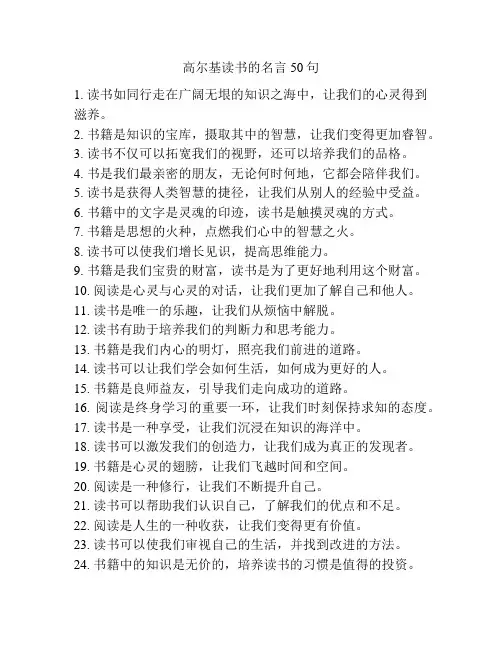 高尔基读书的名言 50 句

1. 读书如同行走在广阔无垠的知识之海中，让我们的心灵得到滋养。

2. 书籍是知识的宝库，摄取其中的智慧，让我们变得更加睿智。

3. 读书不仅可以拓宽我们的视野，还可以培养我们的品格。

4. 书是我们最亲密的朋友，无论何时何地，它都会陪伴我们。

5. 读书是获得人类智慧的捷径，让我们从别人的经验中受益。

6. 书籍中的文字是灵魂的印迹，读书是触摸灵魂的方式。

7. 书籍是思想的火种，点燃我们心中的智慧之火。

8. 读书可以使我们增长见识，提高思维能力。

9. 书籍是我们宝贵的财富，读书是为了更好地利用这个财富。

10. 阅读是心灵与心灵的对话，让我们更加了解自己和他人。

11. 读书是唯一的乐趣，让我们从烦恼中解脱。

12. 读书有助于培养我们的判断力和思考能力。

13. 书籍是我们内心的明灯，照亮我们前进的道路。

14. 读书可以让我们学会如何生活，如何成为更好的人。

15. 书籍是良师益友，引导我们走向成功的道路。

16. 阅读是终身学习的重要一环，让我们时刻保持求知的态度。

17. 读书是一种享受，让我们沉浸在知识的海洋中。

18. 读书可以激发我们的创造力，让我们成为真正的发现者。

19. 书籍是心灵的翅膀，让我们飞越时间和空间。

20. 阅读是一种修行，让我们不断提升自己。

21. 读书可以帮助我们认识自己，了解我们的优点和不足。

22. 阅读是人生的一种收获，让我们变得更有价值。

23. 读书可以使我们审视自己的生活，并找到改进的方法。

24. 书籍中的知识是无价的，培养读书的习惯是值得的投资。